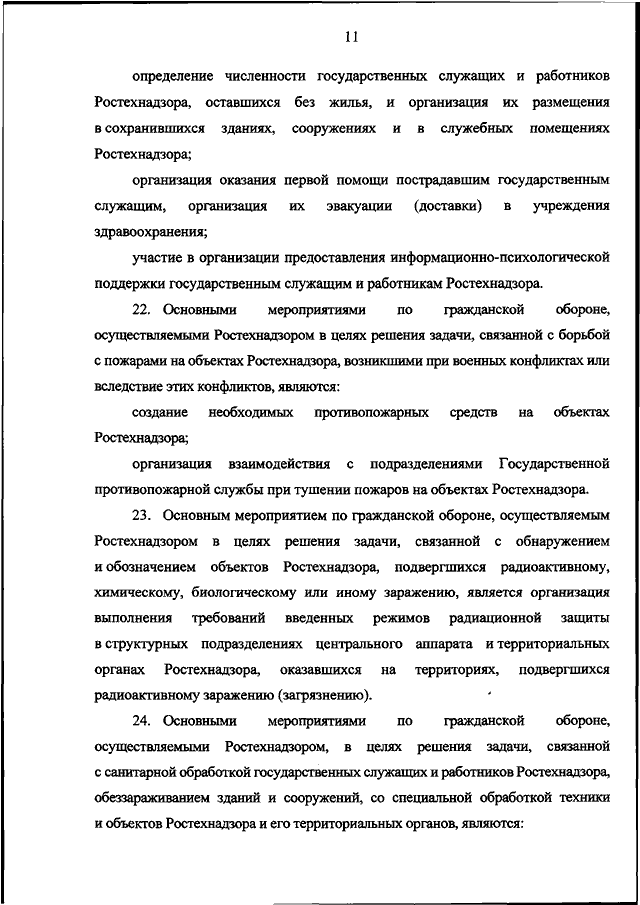 11

определение численности государственных служащих и работников Ростехнадзора, оставшихся без жилья, и организация их размещения в сохранившихся зданиях, сооружениях и в служебных помещениях Ростехнадзора;

организация оказания первой помощи пострадавшим государственным служащим, организация их эвакуации (доставки) в учреждения здравоохранения;

участие в организации предоставления информационно-психологической поддержки государственным служащим и работникам Ростехнадзора.

22. Основными мероприятиями по гражданской обороне, осуществляемыми Ростехнадзором в целях решения задачи, связанной с борьбой с пожарами на объектах Ростехнадзора, возникшими при военных конфликтах или вследствие этих конфликтов, являются:

создание необходимых противопожарных средств на объектах Ростехнадзора;

организация взаимодействия с подразделениями Государственной противопожарной службы при тушении пожаров на объектах Ростехнадзора.

23. Основным мероприятием по гражданской обороне, осуществляемым Ростехнадзором в целях решения задачи, связанной с обнаружением и обозначением объектов Ростехнадзора, подвергшихся радиоактивному, химическому, биологическому или иному заражению, является организация выполнения требований введенных режимов радиационной защиты в структурных подразделениях центрального аппарата и территориальных органах Ростехнадзора, оказавшихся на территориях, подвергшихся радиоактивному заражению (загрязнению).

24. Основными мероприятиями по гражданской обороне, осуществляемыми Ростехнадзором, в целях решения задачи, связанной с санитарной обработкой государственных служащих и работников Ростехнадзора, обеззараживанием зданий и сооружений, со специальной обработкой техники и объектов Ростехнадзора и его территориальных органов, являются: